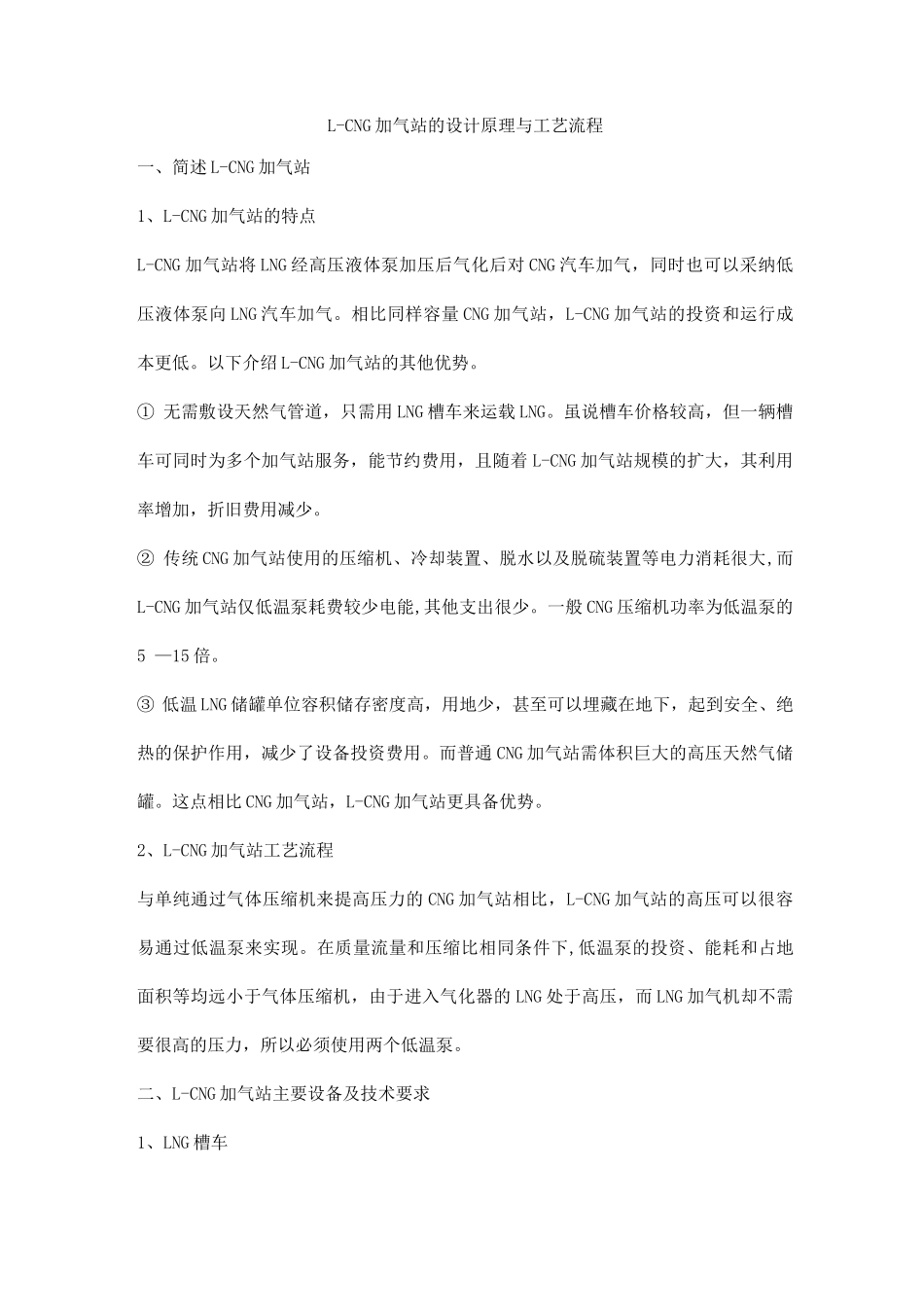 L-CNG加气站的设计原理与工艺流程

一、简述L-CNG加气站

1、L-CNG加气站的特点

L-CNG加气站将LNG经高压液体泵加压后气化后对CNG汽车加气，同时也可以采纳低压液体泵向LNG汽车加气。相比同样容量CNG加气站，L-CNG加气站的投资和运行成本更低。以下介绍L-CNG加气站的其他优势。

① 无需敷设天然气管道，只需用LNG槽车来运载LNG。虽说槽车价格较高，但一辆槽车可同时为多个加气站服务，能节约费用，且随着L-CNG加气站规模的扩大，其利用率增加，折旧费用减少。

② 传统CNG加气站使用的压缩机、冷却装置、脱水以及脱硫装置等电力消耗很大,而L-CNG加气站仅低温泵耗费较少电能,其他支出很少。一般CNG压缩机功率为低温泵的5 —15倍。

③ 低温LNG储罐单位容积储存密度高，用地少，甚至可以埋藏在地下，起到安全、绝热的保护作用，减少了设备投资费用。而普通CNG加气站需体积巨大的高压天然气储罐。这点相比CNG加气站，L-CNG加气站更具备优势。

2、L-CNG加气站工艺流程

与单纯通过气体压缩机来提高压力的CNG加气站相比，L-CNG加气站的高压可以很容易通过低温泵来实现。在质量流量和压缩比相同条件下,低温泵的投资、能耗和占地面积等均远小于气体压缩机，由于进入气化器的LNG处于高压，而LNG加气机却不需要很高的压力，所以必须使用两个低温泵。

二、L-CNG加气站主要设备及技术要求

1、LNG槽车